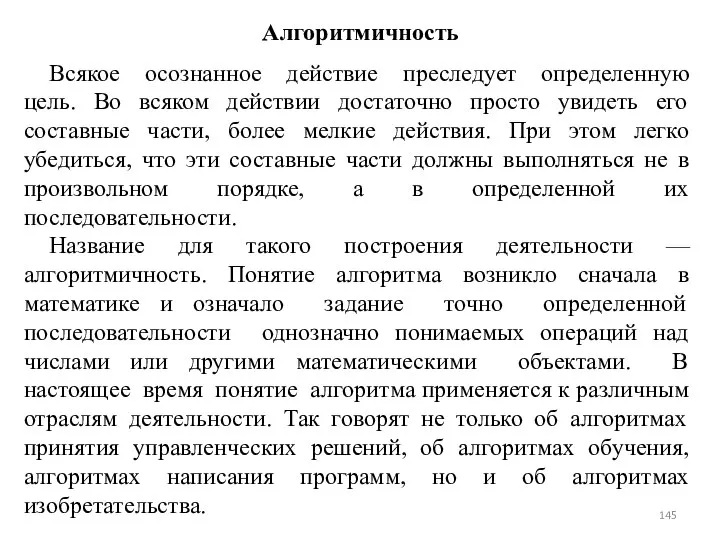 Алгоритмичность

Всякое осознанное действие преследует определенную цель. Во всяком действии достаточно просто увидеть его составные части, более мелкие действия. При этом легко убедиться, что эти составные части должны выполняться не в произвольном порядке, а в определенной их последовательности.

Название для такого построения деятельности — алгоритмичность. Понятие алгоритма возникло сначала в математике и означало задание точно определенной последовательности однозначно понимаемых операций над числами или другими математическими объектами. В настоящее время понятие алгоритма применяется к различным отраслям деятельности. Так говорят не только об алгоритмах принятия управленческих решений, об алгоритмах обучения, алгоритмах написания программ, но и об алгоритмах изобретательства.

145